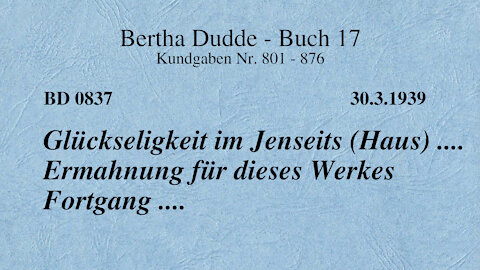 Bertha Dudde - Buch 17
Kundgaben Nr. 801 - 876

BD 0837

30.3.1939

Glückseligkeit im Jenseits (Haus) .... Ermahnung für dieses Werkes Fortgang ....